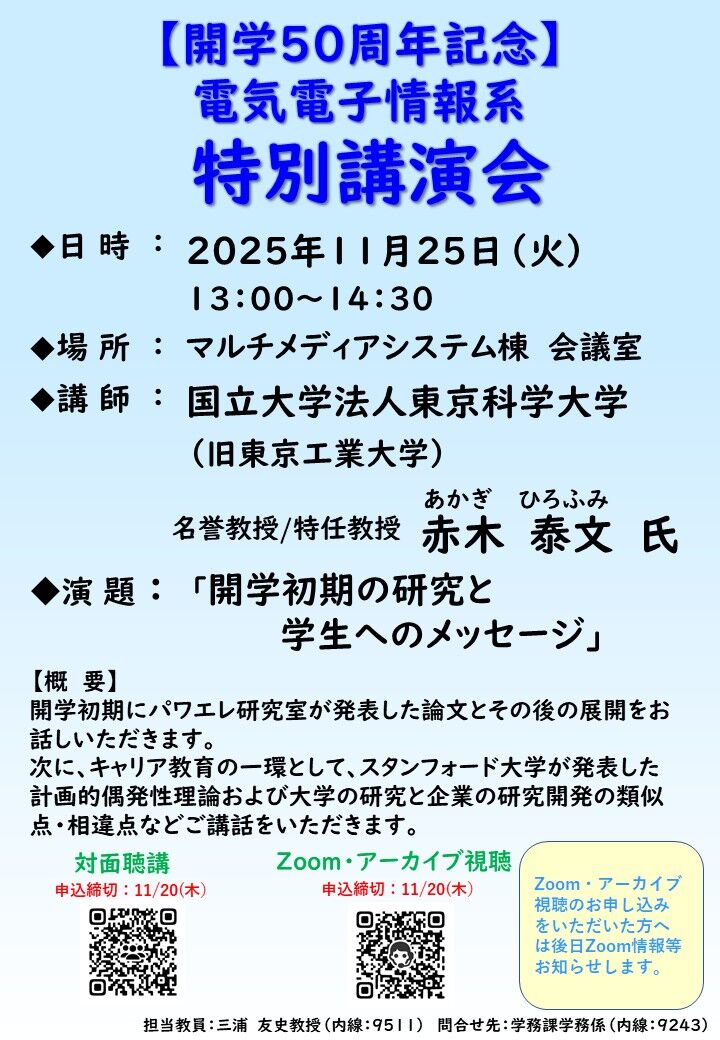 【開学50周年記念】
電気電子情報系
特別講演会

◆日 時 : 2025年11月25日(火)
13:00~14:30

◆場 所 : マルチメディアシステム棟 会議室

◆講 師 : 国立大学法人東京科学大学
(旧東京工業大学)

あかぎ ひろふみ
名誉教授/特任教授 赤木 泰文 氏

◆演 題 : 「開学初期の研究と
学生へのメッセージ」

【概 要】
開学初期にパワエレ研究室が発表した論文とその後の展開をお話しいただきます。
次に、キャリア教育の一環として、スタンフォード大学が発表した計画的偶発性理論および大学の研究と企業の研究開発の類似点・相違点などご講話をいただきます。

対面聴講
申込締切:11/20(木)

Zoom・アーカイブ視聴
申込締切:11/20(木)

Zoom・アーカイブ視聴のお申し込みをいただいた方へは後日Zoom情報等お知らせします。

担当教員:三浦 友史教授(内線:9511) 問合せ先:学務課学務係(内線:9243)